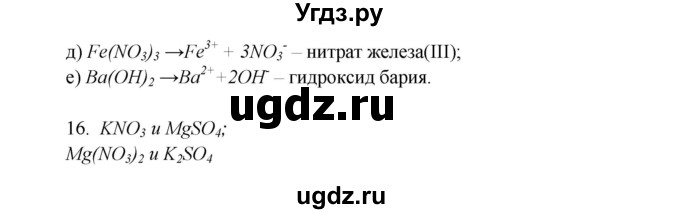 Угдз.ру

д) $Fe(NO_3)_3 \rightarrow Fe^{3+} + 3NO_3^-$ – нитрат железа(III);
е) $Ba(OH)_2 \rightarrow Ba^{2+} + 2OH^-$ – гидроксид бария.

ugdz.ru

16. $KNO_3$ и $MgSO_4$;
$Mg(NO_3)_2$ и $K_2SO_4$

ugdz.ru